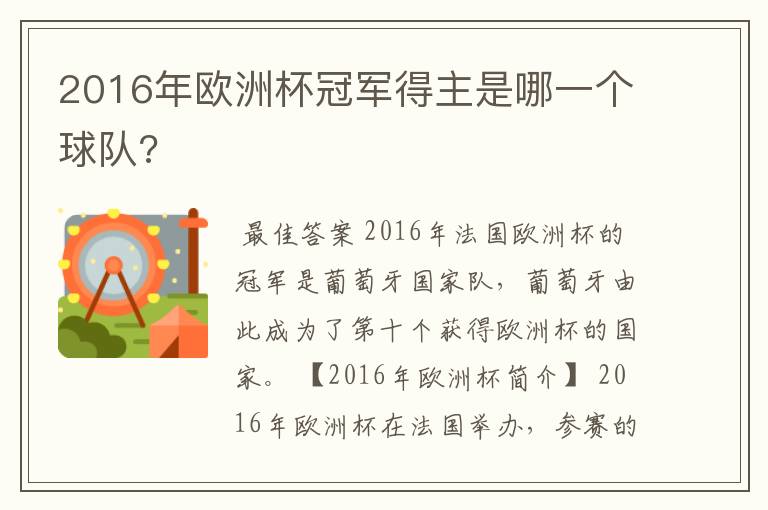 2016年欧洲杯冠军得主是哪一个球队?

最佳答案 2016年法国欧洲杯的冠军是葡萄牙国家队，葡萄牙由此成为了第十个获得欧洲杯的国家。【2016年欧洲杯简介】2016年欧洲杯在法国举办，参赛的